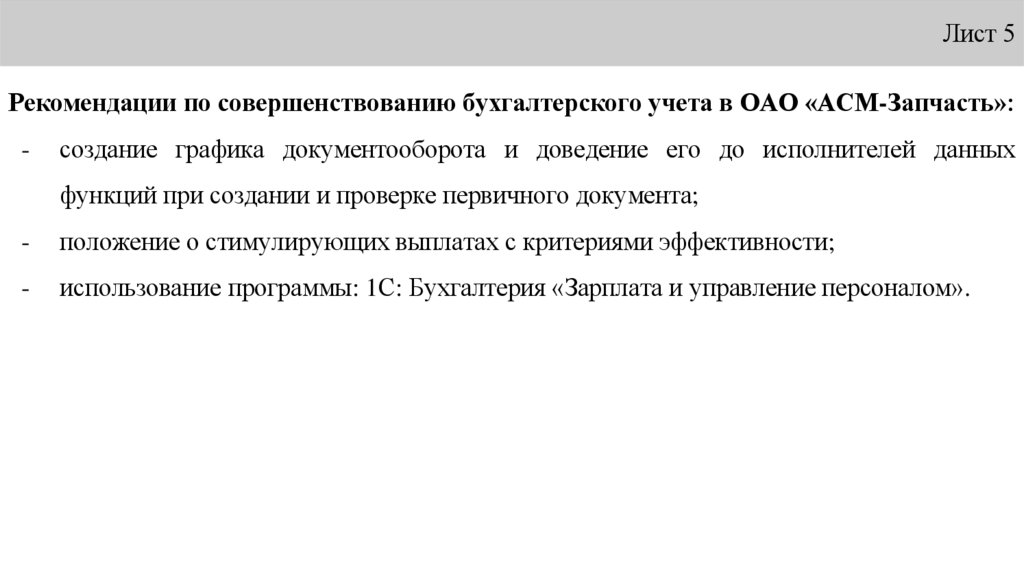 Лист 5

Рекомендации по совершенствованию бухгалтерского учета в ОАО «АСМ-Запчасть»:

- создание графика документооборота и доведение его до исполнителей данных функций при создании и проверке первичного документа;
- положение о стимулирующих выплатах с критериями эффективности;
- использование программы: 1С: Бухгалтерия «Зарплата и управление персоналом».